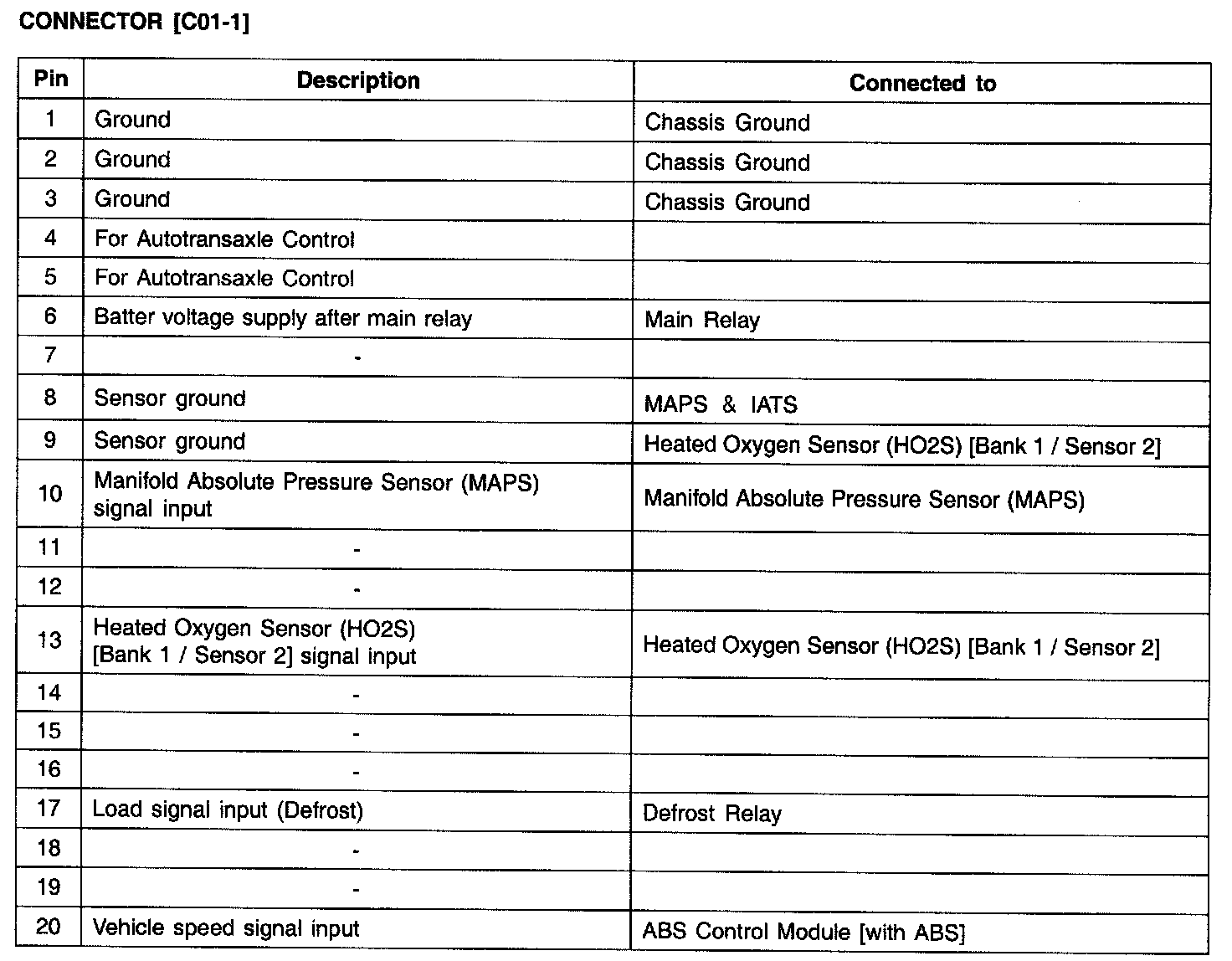 CONNECTOR [C01-1]

| Pin | Description | Connected to |
|---|---|---|
| 1 | Ground | Chassis Ground |
| 2 | Ground | Chassis Ground |
| 3 | Ground | Chassis Ground |
| 4 | For Autotransaxle Control | |
| 5 | For Autotransaxle Control | |
| 6 | Batter voltage supply after main relay | Main Relay |
| 7 | - | |
| 8 | Sensor ground | MAPS & IATS |
| 9 | Sensor ground | Heated Oxygen Sensor (HO2S) [Bank 1 / Sensor 2] |
| 10 | Manifold Absolute Pressure Sensor (MAPS) signal input | Manifold Absolute Pressure Sensor (MAPS) |
| 11 | - | |
| 12 | - | |
| 13 | Heated Oxygen Sensor (HO2S) [Bank 1 / Sensor 2] signal input | Heated Oxygen Sensor (HO2S) [Bank 1 / Sensor 2] |
| 14 | - | |
| 15 | - | |
| 16 | - | |
| 17 | Load signal input (Defrost) | Defrost Relay |
| 18 | - | |
| 19 | - | |
| 20 | Vehicle speed signal input | ABS Control Module [with ABS] |